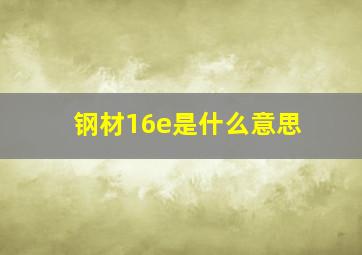 钢材16e是什么意思